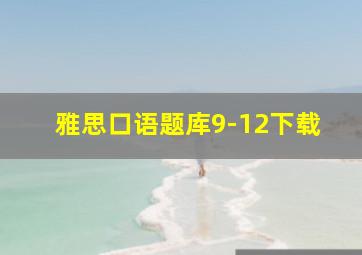 雅思口语题库9-12下载